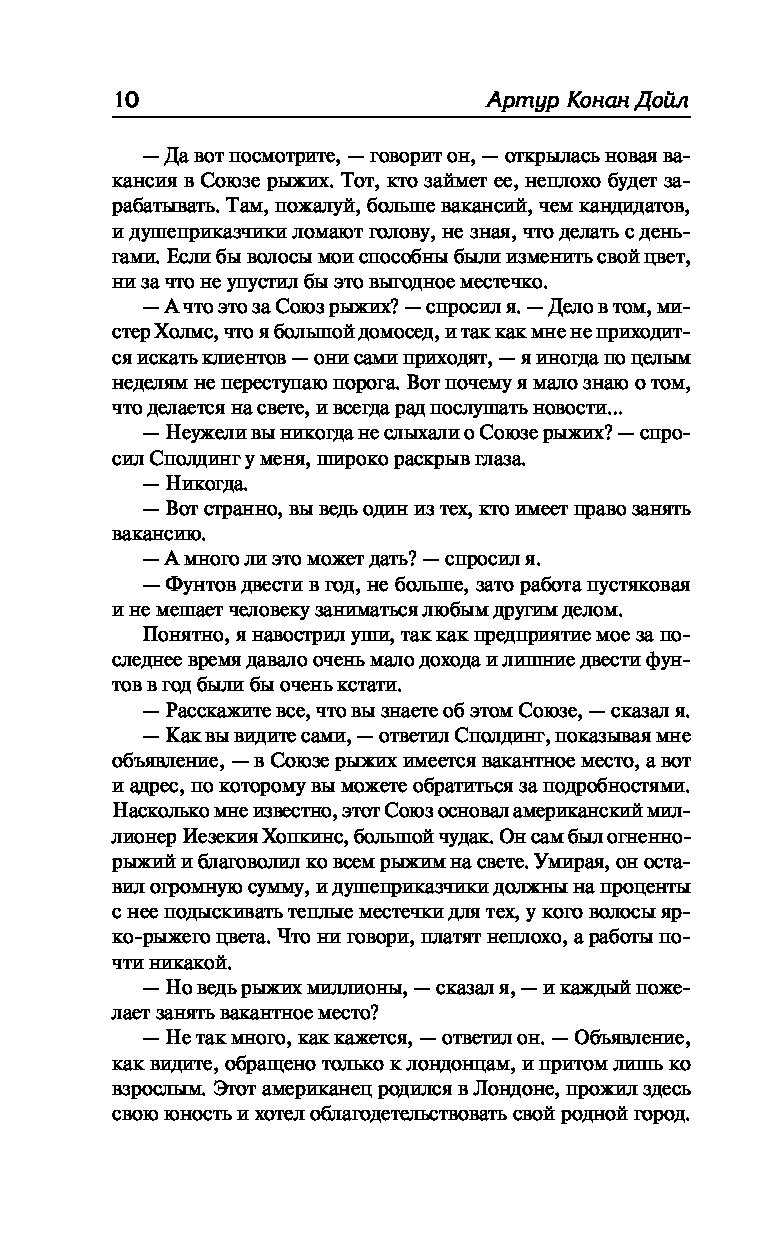 10 Артур Конан Дойл

— Да вот посмотрите, — говорит он, — открылась новая вакансия в Союзе рыжих. Тот, кто займет ее, неплохо будет зарабатывать. Там, пожалуй, больше вакансий, чем кандидатов, и душеприказчики ломают голову, не зная, что делать с деньгами. Если бы волосы мои способны были изменить свой цвет, ни за что не упустил бы это выгодное местечко.

— А что это за Союз рыжих? — спросил я. — Дело в том, мистер Холмс, что я большой домосед, и так как мне не приходится искать клиентов — они сами приходят, — я иногда по целым неделям не переступаю порога. Вот почему я мало знаю о том, что делается на свете, и всегда рад послушать новости...

— Неужели вы никогда не слыхали о Союзе рыжих? — спросил Сполдинг у меня, широко раскрыв глаза.

— Никогда.

— Вот странно, вы ведь один из тех, кто имеет право занять вакансию.

— А много ли это может дать? — спросил я.

— Фунтов двести в год, не больше, зато работа пустяковая и не мешает человеку заниматься любым другим делом.

Понятно, я навострил уши, так как предприятие мое за последнее время давало очень мало дохода и лишние двести фунтов в год были бы очень кстати.

— Расскажите все, что вы знаете об этом Союзе, — сказал я.

— Как вы видите сами, — ответил Сполдинг, показывая мне объявление, — в Союзе рыжих имеется вакантное место, а вот и адрес, по которому вы можете обратиться за подробностями. Насколько мне известно, этот Союз основал американский миллионер Иезекия Хопкинс, большой чудак. Он сам был огненно-рыжий и благоволил ко всем рыжим на свете. Умирая, он оставил огромную сумму, и душеприказчики должны на проценты с нее подыскивать теплые местечки для тех, у кого волосы ярко-рыжего цвета. Что ни говори, платят неплохо, а работы почти никакой.

— Но ведь рыжих миллионы, — сказал я, — и каждый пожелает занять вакантное место?

— Не так много, как кажется, — ответил он. — Объявление, как видите, обращено только к лондонцам, и притом лишь ко взрослым. Этот американец родился в Лондоне, прожил здесь свою юность и хотел облагодетельствовать свой родной город.